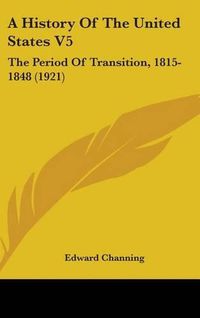 A History Of The United States V5

The Period Of Transition, 1815-1848 (1921)

Edward Channing